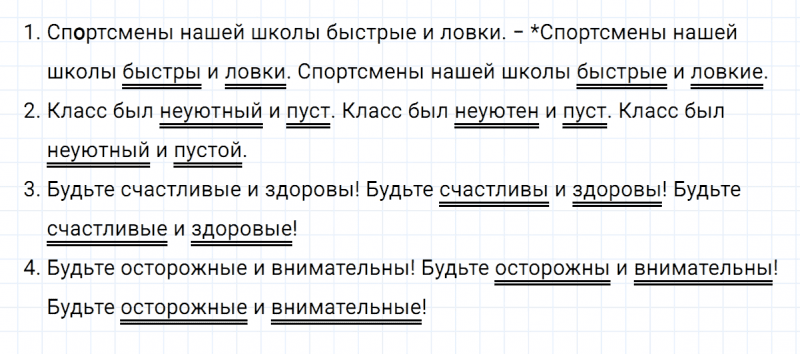 1. Спортсмены нашей школы быстрые и ловки. – *Спортсмены нашей школы быстры и ловки. Спортсмены нашей школы быстрые и ловкие.

2. Класс был неуютный и пуст. Класс был неуютен и пуст. Класс был неуютный и пустой.

3. Будьте счастливые и здоровы! Будьте счастливы и здоровы! Будьте счастливые и здоровые!

4. Будьте осторожные и внимательны! Будьте осторожны и внимательны! Будьте осторожные и внимательные!